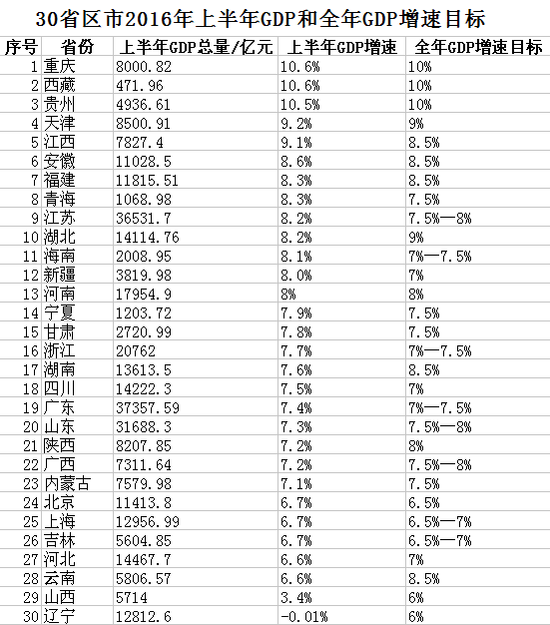 30省区市2016年上半年GDP和全年GDP增速目标

| 序号 | 省份 | 上半年GDP总量/亿元 | 上半年GDP增速 | 全年GDP增速目标 |
|---|---|---|---|---|
| 1 | 重庆 | 8000.82 | 10.6% | 10% |
| 2 | 西藏 | 471.96 | 10.6% | 10% |
| 3 | 贵州 | 4936.61 | 10.5% | 10% |
| 4 | 天津 | 8500.91 | 9.2% | 9% |
| 5 | 江西 | 7827.4 | 9.1% | 8.5% |
| 6 | 安徽 | 11028.5 | 8.6% | 8.5% |
| 7 | 福建 | 11815.51 | 8.3% | 8.5% |
| 8 | 青海 | 1068.98 | 8.3% | 7.5% |
| 9 | 江苏 | 36531.7 | 8.2% | 7.5%—8% |
| 10 | 湖北 | 14114.76 | 8.2% | 9% |
| 11 | 海南 | 2008.95 | 8.1% | 7%—7.5% |
| 12 | 新疆 | 3819.98 | 8.0% | 7% |
| 13 | 河南 | 17954.9 | 8% | 8% |
| 14 | 宁夏 | 1203.72 | 7.9% | 7.5% |
| 15 | 甘肃 | 2720.99 | 7.8% | 7.5% |
| 16 | 浙江 | 20762 | 7.7% | 7%—7.5% |
| 17 | 湖南 | 13613.5 | 7.6% | 8.5% |
| 18 | 四川 | 14222.3 | 7.5% | 7% |
| 19 | 广东 | 37357.59 | 7.4% | 7%—7.5% |
| 20 | 山东 | 31688.3 | 7.3% | 7.5%—8% |
| 21 | 陕西 | 8207.85 | 7.2% | 8% |
| 22 | 广西 | 7311.64 | 7.2% | 7.5%—8% |
| 23 | 内蒙古 | 7579.98 | 7.1% | 7.5% |
| 24 | 北京 | 11413.8 | 6.7% | 6.5% |
| 25 | 上海 | 12956.99 | 6.7% | 6.5%—7% |
| 26 | 吉林 | 5604.85 | 6.7% | 6.5%—7% |
| 27 | 河北 | 14467.7 | 6.6% | 7% |
| 28 | 云南 | 5806.57 | 6.6% | 8.5% |
| 29 | 山西 | 5714 | 3.4% | 6% |
| 30 | 辽宁 | 12812.6 | -0.01% | 6% |